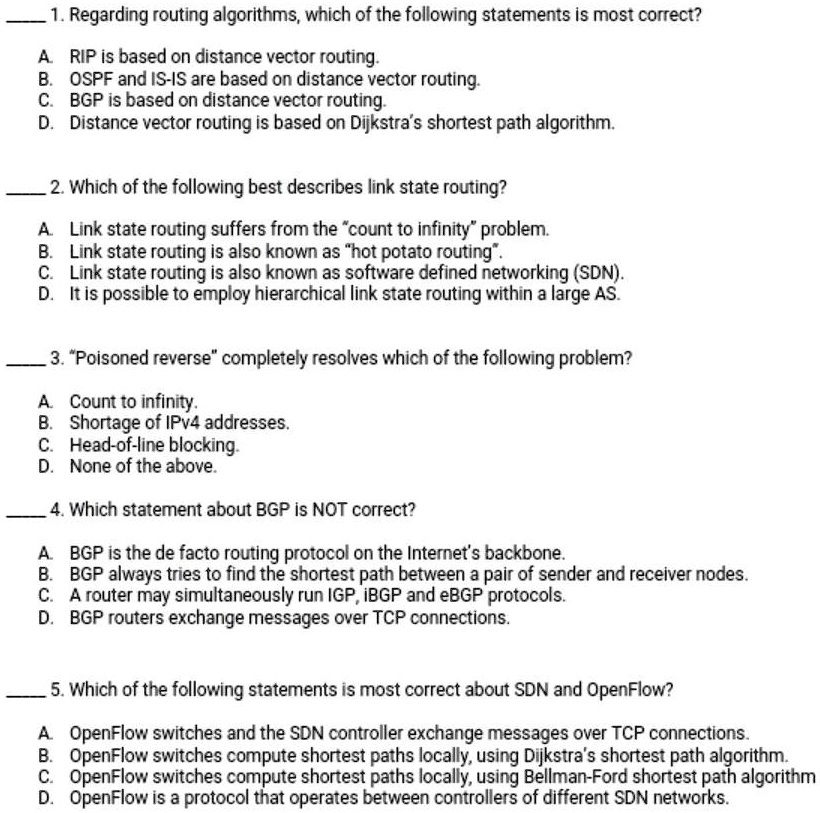 ____ 1. Regarding routing algorithms, which of the following statements is most correct?

A. RIP is based on distance vector routing.
B. OSPF and IS-IS are based on distance vector routing.
C. BGP is based on distance vector routing.
D. Distance vector routing is based on Dijkstra's shortest path algorithm.

____ 2. Which of the following best describes link state routing?

A. Link state routing suffers from the "count to infinity" problem.
B. Link state routing is also known as "hot potato routing".
C. Link state routing is also known as software defined networking (SDN).
D. It is possible to employ hierarchical link state routing within a large AS.

____ 3. "Poisoned reverse" completely resolves which of the following problem?

A. Count to infinity.
B. Shortage of IPv4 addresses.
C. Head-of-line blocking.
D. None of the above.

____ 4. Which statement about BGP is NOT correct?

A. BGP is the de facto routing protocol on the Internet's backbone.
B. BGP always tries to find the shortest path between a pair of sender and receiver nodes.
C. A router may simultaneously run IGP, iBGP and eBGP protocols.
D. BGP routers exchange messages over TCP connections.

____ 5. Which of the following statements is most correct about SDN and OpenFlow?

A. OpenFlow switches and the SDN controller exchange messages over TCP connections.
B. OpenFlow switches compute shortest paths locally, using Dijkstra's shortest path algorithm.
C. OpenFlow switches compute shortest paths locally, using Bellman-Ford shortest path algorithm
D. OpenFlow is a protocol that operates between controllers of different SDN networks.